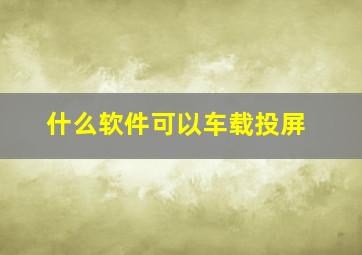 什么软件可以车载投屏